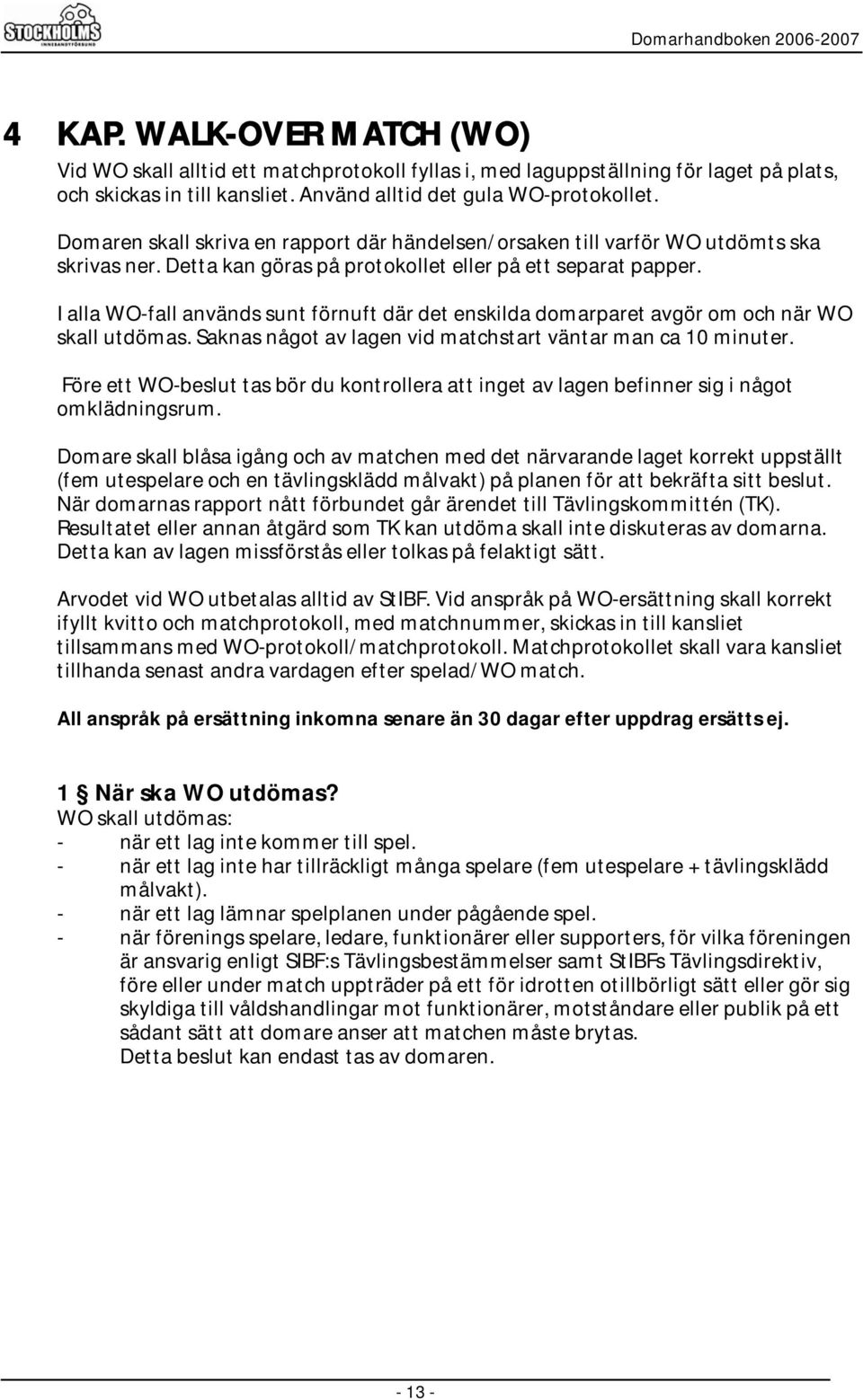 STOCKHOLMS INNEBANDYFÖRBUND

Domarhandboken 2006-2007

4 KAP. WALK-OVER MATCH (WO)

Vid WO skall alltid ett matchprotokoll fyllas i, med laguppställning för laget på plats, och skickas in till kansliet. Använd alltid det gula WO-protokollet.

Domaren skall skriva en rapport där händelsen/orsaken till varför WO utdömts ska skrivas ner. Detta kan göras på protokollet eller på ett separat papper.

I alla WO-fall används sunt förnuft där det enskilda domarparet avgör om och när WO skall utdömas. Saknas något av lagen vid matchstart väntar man ca 10 minuter.

Före ett WO-beslut tas bör du kontrollera att inget av lagen befinner sig i något omklädningsrum.

Domare skall blåsa igång och av matchen med det närvarande laget korrekt uppställt (fem utespelare och en tävlingsklädd målvakt) på planen för att bekräfta sitt beslut. När domarnas rapport nått förbundet går ärendet till Tävlingskommittén (TK). Resultatet eller annan åtgärd som TK kan utdöma skall inte diskuteras av domarna. Detta kan av lagen missförstås eller tolkas på felaktigt sätt.

Arvodet vid WO utbetalas alltid av StIBF. Vid anspråk på WO-ersättning skall korrekt ifyllt kvitto och matchprotokoll, med matchnummer, skickas in till kansliet tillsammans med WO-protokoll/matchprotokoll. Matchprotokollet skall vara kansliet tillhanda senast andra vardagen efter spelad/WO match.

All anspråk på ersättning inkomna senare än 30 dagar efter uppdrag ersätts ej.

1 § När ska WO utdömas?
WO skall utdömas:
- när ett lag inte kommer till spel.
- när ett lag inte har tillräckligt många spelare (fem utespelare + tävlingsklädd målvakt).
- när ett lag lämnar spelplanen under pågående spel.
- när förenings spelare, ledare, funktionärer eller supporters, för vilka föreningen är ansvarig enligt SIBF:s Tävlingsbestämmelser samt StIBFs Tävlingsdirektiv, före eller under match uppträder på ett för idrotten otillbörligt sätt eller gör sig skyldiga till våldshandlingar mot funktionärer, motståndare eller publik på ett sådant sätt att domare anser att matchen måste brytas.
Detta beslut kan endast tas av domaren.

- 13 -